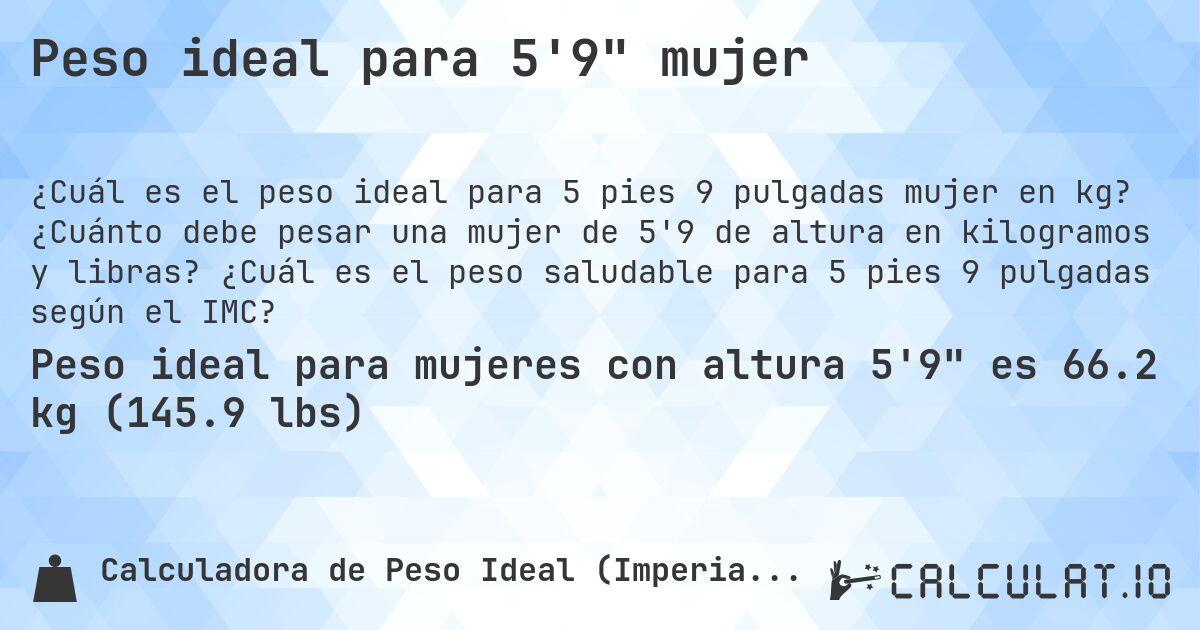 Peso ideal para 5'9" mujer

¿Cuál es el peso ideal para 5 pies 9 pulgadas mujer en kg? ¿Cuánto debe pesar una mujer de 5'9 de altura en kilogramos y libras? ¿Cuál es el peso saludable para 5 pies 9 pulgadas según el IMC?

Peso ideal para mujeres con altura 5'9" es 66.2 kg (145.9 lbs)

Calculadora de Peso Ideal (Imperia...

CALCULAT.IO